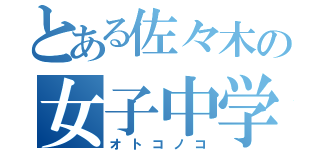 とある佐々木の
女子中学
オトコノコ